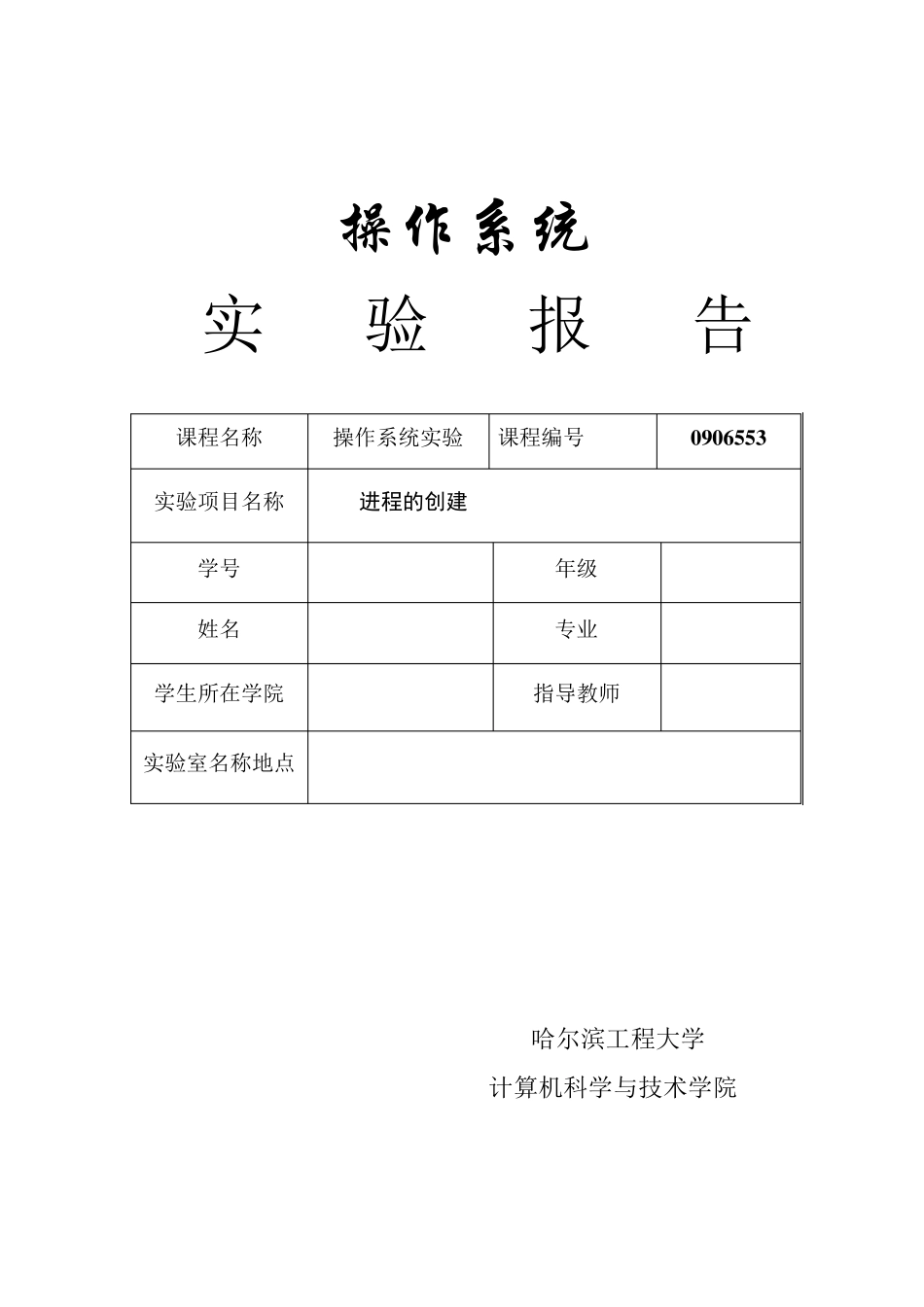 操作系统

实 验 报 告

| 课程名称 | 操作系统实验 | 课程编号 | 0906553 |
|---|---|---|---|
| 实验项目名称 | 进程的创建 | | |
| 学号 | | 年级 | |
| 姓名 | | 专业 | |
| 学生所在学院 | | 指导教师 | |
| 实验室名称地点 | | | |

哈尔滨工程大学

计算机科学与技术学院